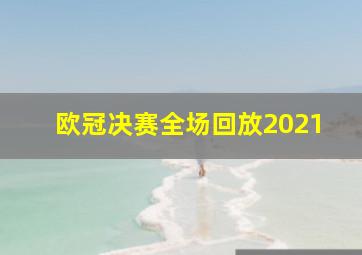 欧冠决赛全场回放2021